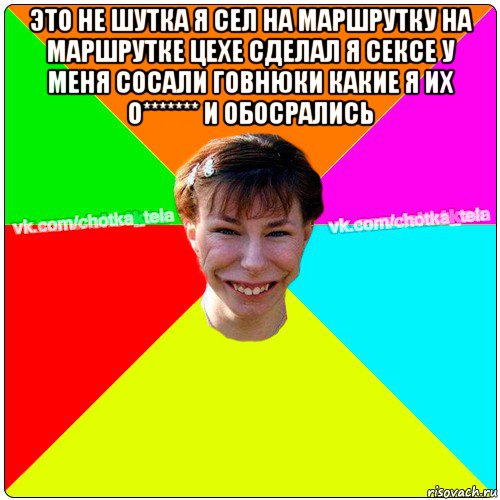 ЭТО НЕ ШУТКА Я СЕЛ НА МАРШРУТКУ НА МАРШРУТКЕ ЦЕХЕ СДЕЛАЛ Я СЕКСЕ У МЕНЯ СОСАЛИ ГОВНЮКИ КАКИЕ Я ИХ О******* И ОБОСРАЛИСЬ

vk.com/chotka_tela

vk.com/chotka_tela

risovach.ru